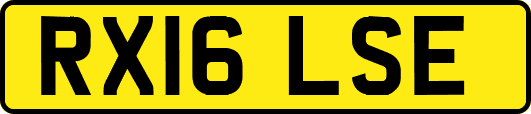 RX16 LSE